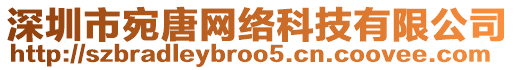 深圳市宛唐网络科技有限公司
http://szbradleybroo5.cn.coovee.com